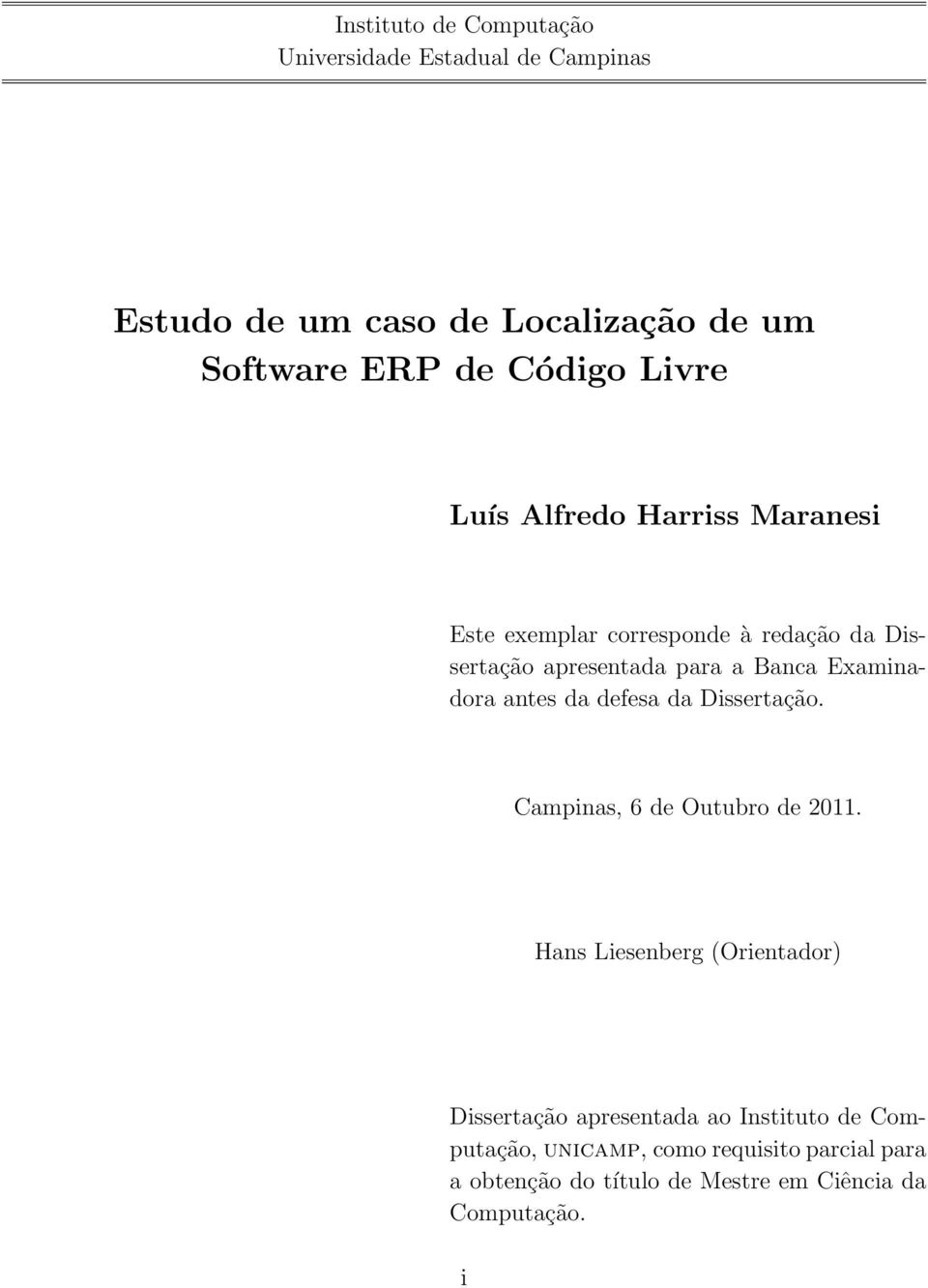 Instituto de Computação
Universidade Estadual de Campinas

Estudo de um caso de Localização de um Software ERP de Código Livre

Luís Alfredo Harriss Maranesi

Este exemplar corresponde à redação da Dissertação apresentada para a Banca Examinadora antes da defesa da Dissertação.

Campinas, 6 de Outubro de 2011.

Hans Liesenberg (Orientador)

Dissertação apresentada ao Instituto de Computação, UNICAMP, como requisito parcial para a obtenção do título de Mestre em Ciência da Computação.

i